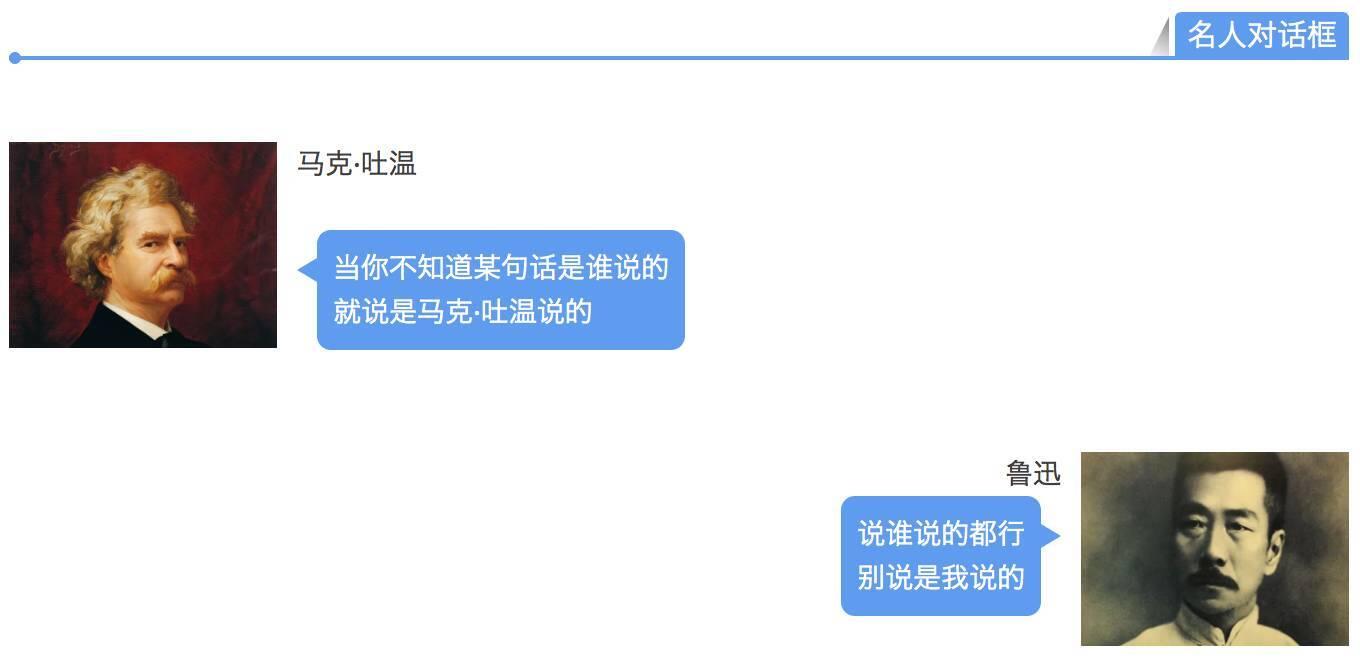 名人对话框

马克·吐温

当你不知道某句话是谁说的
就说是马克·吐温说的

鲁迅

说谁说的都行
别说是我说的